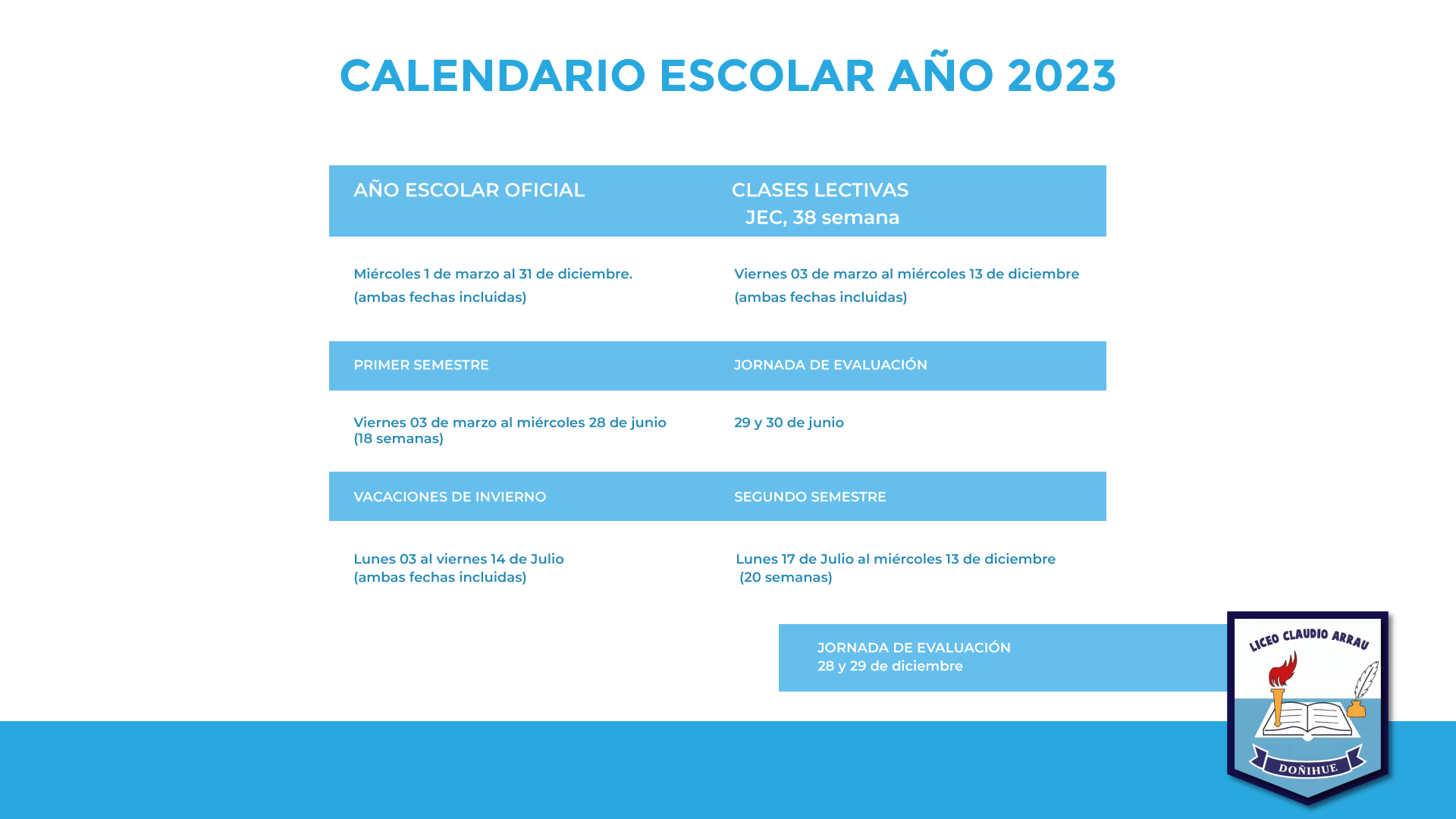 CALENDARIO ESCOLAR AÑO 2023

| AÑO ESCOLAR OFICIAL | CLASES LECTIVAS JEC, 38 semana |
|---|---|
| Miércoles 1 de marzo al 31 de diciembre. (ambas fechas incluidas) | Viernes 03 de marzo al miércoles 13 de diciembre (ambas fechas incluidas) |
| PRIMER SEMESTRE | JORNADA DE EVALUACIÓN |
| Viernes 03 de marzo al miércoles 28 de junio (18 semanas) | 29 y 30 de junio |
| VACACIONES DE INVIERNO | SEGUNDO SEMESTRE |
| Lunes 03 al viernes 14 de Julio (ambas fechas incluidas) | Lunes 17 de Julio al miércoles 13 de diciembre (20 semanas) |

JORNADA DE EVALUACIÓN
28 y 29 de diciembre

LICEO CLAUDIO ARRAU
DOÑIHUE